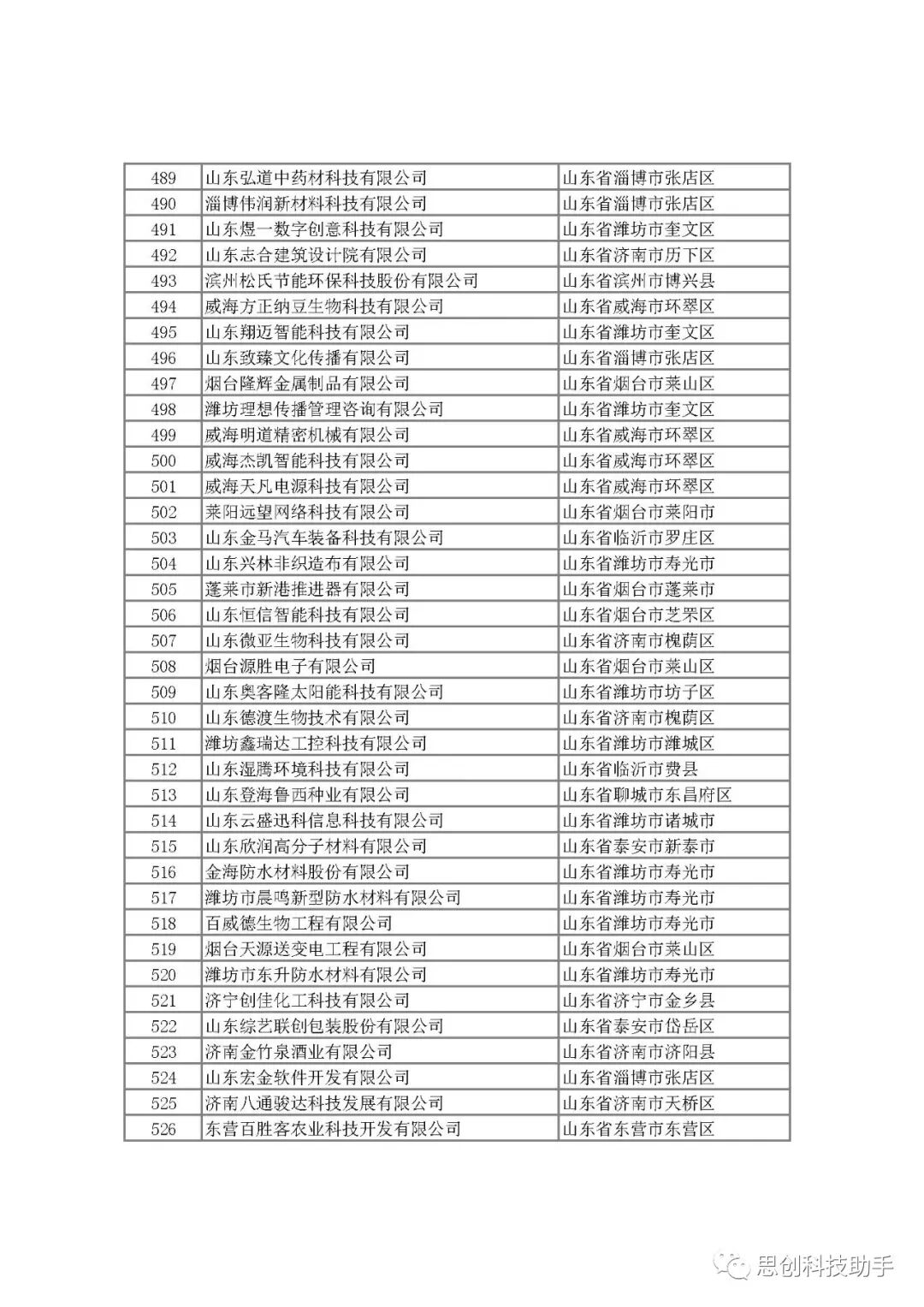 | 489 | 山东弘道中药材科技有限公司 | 山东省淄博市张店区 |
|---|---|---|
| 490 | 淄博伟润新材料科技有限公司 | 山东省淄博市张店区 |
| 491 | 山东煜一数字创意科技有限公司 | 山东省潍坊市奎文区 |
| 492 | 山东志合建筑设计院有限公司 | 山东省济南市历下区 |
| 493 | 滨州松氏节能环保科技股份有限公司 | 山东省滨州市博兴县 |
| 494 | 威海方正纳豆生物科技有限公司 | 山东省威海市环翠区 |
| 495 | 山东翔迈智能科技有限公司 | 山东省潍坊市奎文区 |
| 496 | 山东致臻文化传播有限公司 | 山东省淄博市张店区 |
| 497 | 烟台隆辉金属制品有限公司 | 山东省烟台市莱山区 |
| 498 | 潍坊理想传播管理咨询有限公司 | 山东省潍坊市奎文区 |
| 499 | 威海明道精密机械有限公司 | 山东省威海市环翠区 |
| 500 | 威海杰凯智能科技有限公司 | 山东省威海市环翠区 |
| 501 | 威海天凡电源科技有限公司 | 山东省威海市环翠区 |
| 502 | 莱阳远望网络科技有限公司 | 山东省烟台市莱阳市 |
| 503 | 山东金马汽车装备科技有限公司 | 山东省临沂市罗庄区 |
| 504 | 山东兴林非织造布有限公司 | 山东省潍坊市寿光市 |
| 505 | 蓬莱市新港推进器有限公司 | 山东省烟台市蓬莱市 |
| 506 | 山东恒信智能科技有限公司 | 山东省烟台市芝罘区 |
| 507 | 山东微亚生物科技有限公司 | 山东省济南市槐荫区 |
| 508 | 烟台源胜电子有限公司 | 山东省烟台市莱山区 |
| 509 | 山东奥客隆太阳能科技有限公司 | 山东省潍坊市坊子区 |
| 510 | 山东德渡生物技术有限公司 | 山东省济南市槐荫区 |
| 511 | 潍坊鑫瑞达工控科技有限公司 | 山东省潍坊市潍城区 |
| 512 | 山东湿腾环境科技有限公司 | 山东省临沂市费县 |
| 513 | 山东登海鲁西种业有限公司 | 山东省聊城市东昌府区 |
| 514 | 山东云盛迅科信息科技有限公司 | 山东省潍坊市诸城市 |
| 515 | 山东欣润高分子材料有限公司 | 山东省泰安市新泰市 |
| 516 | 金海防水材料股份有限公司 | 山东省潍坊市寿光市 |
| 517 | 潍坊市晨鸣新型防水材料有限公司 | 山东省潍坊市寿光市 |
| 518 | 百威德生物工程有限公司 | 山东省潍坊市寿光市 |
| 519 | 烟台天源送变电工程有限公司 | 山东省烟台市莱山区 |
| 520 | 潍坊市东升防水材料有限公司 | 山东省潍坊市寿光市 |
| 521 | 济宁创佳化工科技有限公司 | 山东省济宁市金乡县 |
| 522 | 山东综艺联创包装股份有限公司 | 山东省泰安市岱岳区 |
| 523 | 济南金竹泉酒业有限公司 | 山东省济南市济阳县 |
| 524 | 山东宏金软件开发有限公司 | 山东省淄博市张店区 |
| 525 | 济南八通骏达科技发展有限公司 | 山东省济南市天桥区 |
| 526 | 东营百胜客农业科技开发有限公司 | 山东省东营市东营区 |

思创科技助手